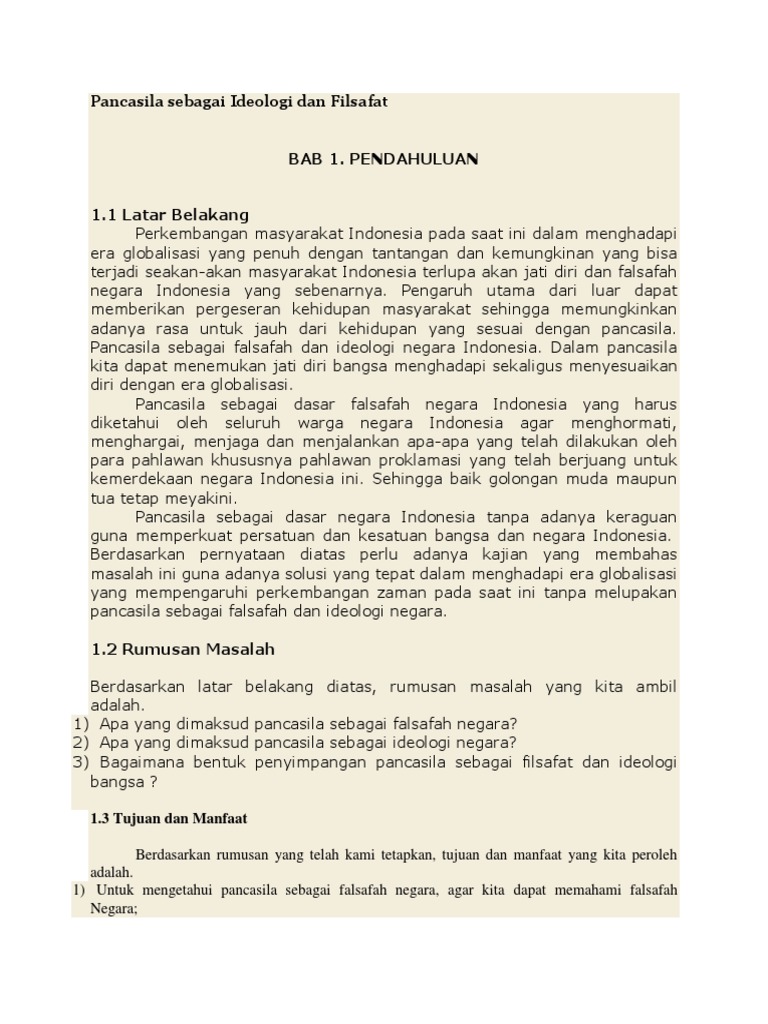 Pancasila sebagai Ideologi dan Filsafat

BAB 1. PENDAHULUAN

1.1 Latar Belakang

Perkembangan masyarakat Indonesia pada saat ini dalam menghadapi era globalisasi yang penuh dengan tantangan dan kemungkinan yang bisa terjadi seakan-akan masyarakat Indonesia terlupa akan jati diri dan falsafah negara Indonesia yang sebenarnya. Pengaruh utama dari luar dapat memberikan pergeseran kehidupan masyarakat sehingga memungkinkan adanya rasa untuk jauh dari kehidupan yang sesuai dengan pancasila. Pancasila sebagai falsafah dan ideologi negara Indonesia. Dalam pancasila kita dapat menemukan jati diri bangsa menghadapi sekaligus menyesuaikan diri dengan era globalisasi.

Pancasila sebagai dasar falsafah negara Indonesia yang harus diketahui oleh seluruh warga negara Indonesia agar menghormati, menghargai, menjaga dan menjalankan apa-apa yang telah dilakukan oleh para pahlawan khususnya pahlawan proklamasi yang telah berjuang untuk kemerdekaan negara Indonesia ini. Sehingga baik golongan muda maupun tua tetap meyakini.

Pancasila sebagai dasar negara Indonesia tanpa adanya keraguan guna memperkuat persatuan dan kesatuan bangsa dan negara Indonesia. Berdasarkan pernyataan diatas perlu adanya kajian yang membahas masalah ini guna adanya solusi yang tepat dalam menghadapi era globalisasi yang mempengaruhi perkembangan zaman pada saat ini tanpa melupakan pancasila sebagai falsafah dan ideologi negara.

1.2 Rumusan Masalah

Berdasarkan latar belakang diatas, rumusan masalah yang kita ambil adalah.
1) Apa yang dimaksud pancasila sebagai falsafah negara?
2) Apa yang dimaksud pancasila sebagai ideologi negara?
3) Bagaimana bentuk penyimpangan pancasila sebagai filsafat dan ideologi bangsa ?

1.3 Tujuan dan Manfaat

Berdasarkan rumusan yang telah kami tetapkan, tujuan dan manfaat yang kita peroleh adalah.
1) Untuk mengetahui pancasila sebagai falsafah negara, agar kita dapat memahami falsafah Negara;